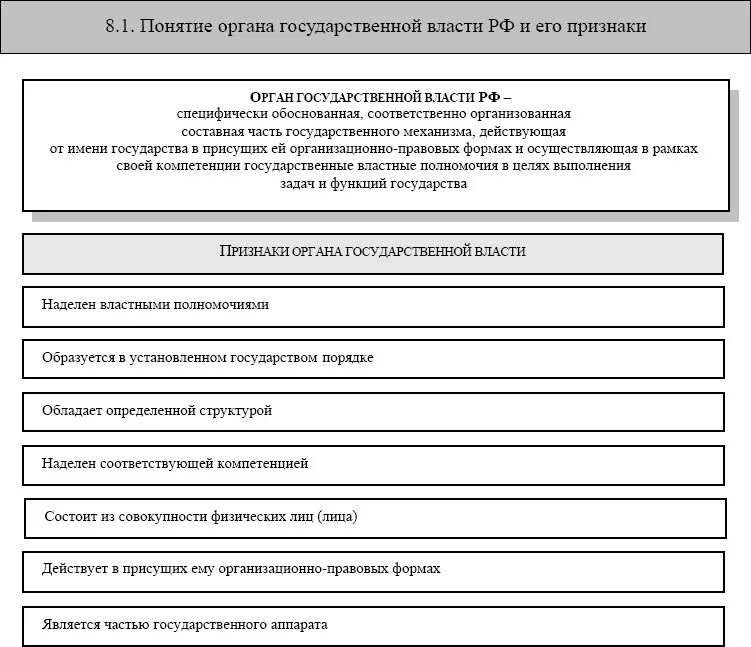 8.1. Понятие органа государственной власти РФ и его признаки

ОРГАН ГОСУДАРСТВЕННОЙ ВЛАСТИ РФ –
специфически обоснованная, соответственно организованная составная часть государственного механизма, действующая от имени государства в присущих ей организационно-правовых формах и осуществляющая в рамках своей компетенции государственные властные полномочия в целях выполнения задач и функций государства

ПРИЗНАКИ ОРГАНА ГОСУДАРСТВЕННОЙ ВЛАСТИ

Наделен властными полномочиями

Образуется в установленном государством порядке

Обладает определенной структурой

Наделен соответствующей компетенцией

Состоит из совокупности физических лиц (лица)

Действует в присущих ему организационно-правовых формах

Является частью государственного аппарата